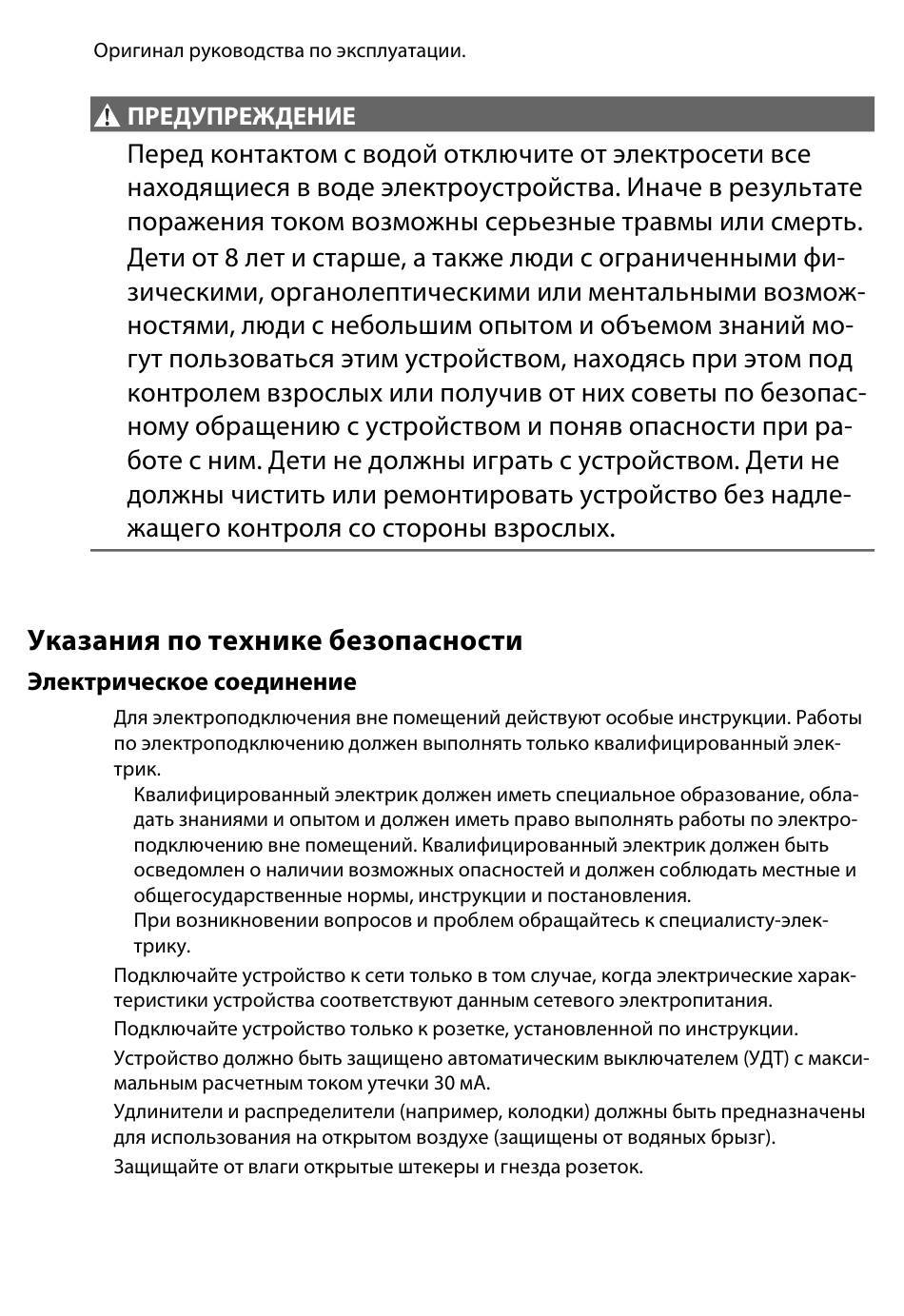 Оригинал руководства по эксплуатации.

ПРЕДУПРЕЖДЕНИЕ

Перед контактом с водой отключите от электросети все находящиеся в воде электроустройства. Иначе в результате поражения током возможны серьезные травмы или смерть.

Дети от 8 лет и старше, а также люди с ограниченными физическими, органолептическими или ментальными возможностями, люди с небольшим опытом и объемом знаний могут пользоваться этим устройством, находясь при этом под контролем взрослых или получив от них советы по безопасному обращению с устройством и поняв опасности при работе с ним. Дети не должны играть с устройством. Дети не должны чистить или ремонтировать устройство без надлежащего контроля со стороны взрослых.

Указания по технике безопасности

Электрическое соединение

Для электроподключения вне помещений действуют особые инструкции. Работы по электроподключению должен выполнять только квалифицированный электрик.

Квалифицированный электрик должен иметь специальное образование, обладать знаниями и опытом и должен иметь право выполнять работы по электроподключению вне помещений. Квалифицированный электрик должен быть осведомлен о наличии возможных опасностей и должен соблюдать местные и общегосударственные нормы, инструкции и постановления.

При возникновении вопросов и проблем обращайтесь к специалисту-электрику.

Подключайте устройство к сети только в том случае, когда электрические характеристики устройства соответствуют данным сетевого электропитания.

Подключайте устройство только к розетке, установленной по инструкции.

Устройство должно быть защищено автоматическим выключателем (УДТ) с максимальным расчетным током утечки 30 мА.

Удлинители и распределители (например, колодки) должны быть предназначены для использования на открытом воздухе (защищены от водяных брызг).

Защищайте от влаги открытые штекеры и гнезда розеток.